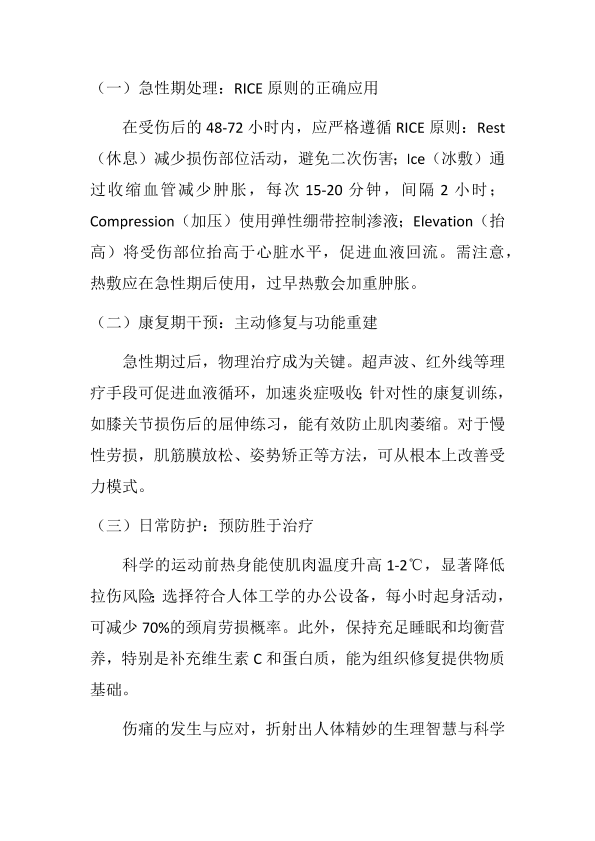 （一）急性期处理：RICE 原则的正确应用

在受伤后的 48-72 小时内，应严格遵循 RICE 原则：Rest（休息）减少损伤部位活动，避免二次伤害；Ice（冰敷）通过收缩血管减少肿胀，每次 15-20 分钟，间隔 2 小时；Compression（加压）使用弹性绷带控制渗液；Elevation（抬高）将受伤部位抬高于心脏水平，促进血液回流。需注意，热敷应在急性期后使用，过早热敷会加重肿胀。

（二）康复期干预：主动修复与功能重建

急性期过后，物理治疗成为关键。超声波、红外线等理疗手段可促进血液循环，加速炎症吸收；针对性的康复训练，如膝关节损伤后的屈伸练习，能有效防止肌肉萎缩。对于慢性劳损，肌筋膜放松、姿势矫正等方法，可从根本上改善受力模式。

（三）日常防护：预防胜于治疗

科学的运动前热身能使肌肉温度升高 1-2℃，显著降低拉伤风险；选择符合人体工学的办公设备，每小时起身活动，可减少 70%的颈肩劳损概率。此外，保持充足睡眠和均衡营养，特别是补充维生素 C 和蛋白质，能为组织修复提供物质基础。

伤痛的发生与应对，折射出人体精妙的生理智慧与科学